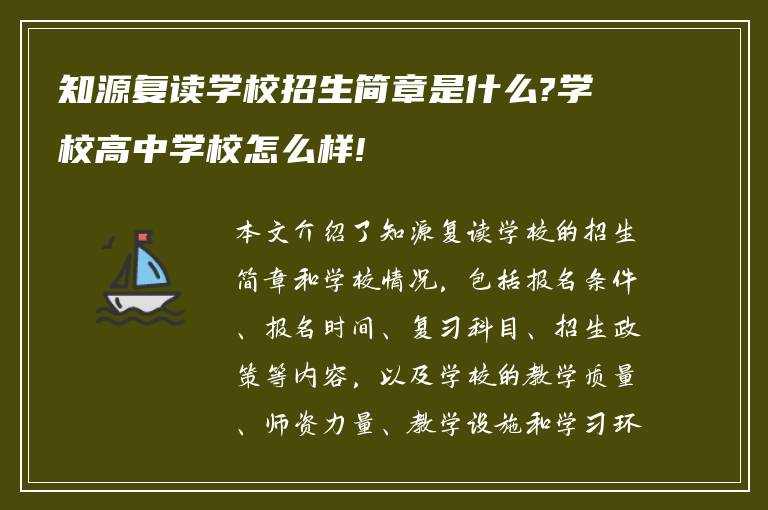 知源复读学校招生简章是什么?学校高中学校怎么样!

本文介绍了知源复读学校的招生简章和学校情况，包括报名条件、报名时间、复习科目、招生政策等内容，以及学校的教学质量、师资力量、教学设施和学习环